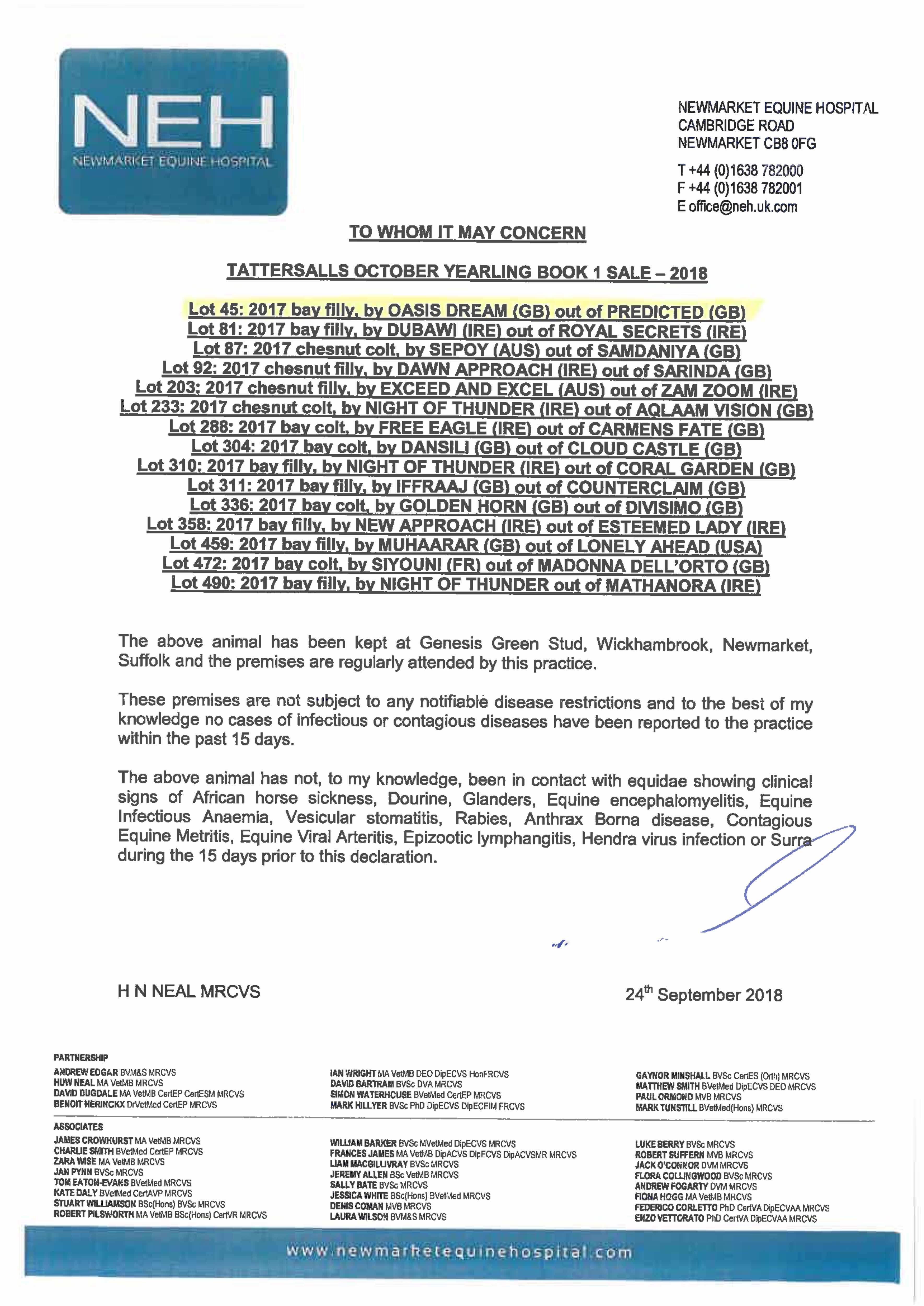 NEH
NEWMARKET EQUINE HOSPITAL

NEWMARKET EQUINE HOSPITAL
CAMBRIDGE ROAD
NEWMARKET CB8 0FG

T +44 (0)1638 782000
F +44 (0)1638 782001
E office@neh.uk.com

TO WHOM IT MAY CONCERN

TATTERSALLS OCTOBER YEARLING BOOK 1 SALE – 2018

Lot 45: 2017 bay filly, by OASIS DREAM (GB) out of PREDICTED (GB)
Lot 81: 2017 bay filly, by DUBAWI (IRE) out of ROYAL SECRETS (IRE)
Lot 87: 2017 chesnut colt, by SEPOY (AUS) out of SAMDANIYA (GB)
Lot 92: 2017 chesnut filly, by DAWN APPROACH (IRE) out of SARINDA (GB)
Lot 203: 2017 chesnut filly, by EXCEED AND EXCEL (AUS) out of ZAM ZOOM (IRE)
Lot 233: 2017 chesnut colt, by NIGHT OF THUNDER (IRE) out of AQLAAM VISION (GB)
Lot 288: 2017 bay colt, by FREE EAGLE (IRE) out of CARMENS FATE (GB)
Lot 304: 2017 bay colt, by DANSILI (GB) out of CLOUD CASTLE (GB)
Lot 310: 2017 bay filly, by NIGHT OF THUNDER (IRE) out of CORAL GARDEN (GB)
Lot 311: 2017 bay filly, by IFFRAAJ (GB) out of COUNTERCLAIM (GB)
Lot 336: 2017 bay colt, by GOLDEN HORN (GB) out of DIVISIMO (GB)
Lot 358: 2017 bay filly, by NEW APPROACH (IRE) out of ESTEEMED LADY (IRE)
Lot 459: 2017 bay filly, by MUHAARAR (GB) out of LONELY AHEAD (USA)
Lot 472: 2017 bay colt, by SIYOUNI (FR) out of MADONNA DELL'ORTO (GB)
Lot 490: 2017 bay filly, by NIGHT OF THUNDER out of MATHANORA (IRE)

The above animal has been kept at Genesis Green Stud, Wickhambrook, Newmarket, Suffolk and the premises are regularly attended by this practice.

These premises are not subject to any notifiable disease restrictions and to the best of my knowledge no cases of infectious or contagious diseases have been reported to the practice within the past 15 days.

The above animal has not, to my knowledge, been in contact with equidae showing clinical signs of African horse sickness, Dourine, Glanders, Equine encephalomyelitis, Equine Infectious Anaemia, Vesicular stomatitis, Rabies, Anthrax Borna disease, Contagious Equine Metritis, Equine Viral Arteritis, Epizootic lymphangitis, Hendra virus infection or Surra during the 15 days prior to this declaration.

H N NEAL MRCVS

24th September 2018

PARTNERSHIP
ANDREW EDGAR BVM&S MRCVS
HUW NEAL MA VetMB MRCVS
DAVID DUGDALE MA VetMB CertEP CertESM MRCVS
BENOIT HERINCKX DrVetMed CertEP MRCVS
IAN WRIGHT MA VetMB DEO DipECVS HonFRCVS
DAVID BARTRAM BVSc DVA MRCVS
SIMON WATERHOUSE BVetMed CertEP MRCVS
MARK HILLYER BVSc PhD DipECVS DipECEIM FRCVS
GAYNOR MINSHALL BVSc CertES (Orth) MRCVS
MATTHEW SMITH BVetMed DipECVS DEO MRCVS
PAUL ORMOND MVB MRCVS
MARK TUNSTILL BVetMed(Hons) MRCVS

ASSOCIATES
JAMES CROWHURST MA VetMB MRCVS
CHARLIE SMITH BVetMed CertEP MRCVS
ZARA WISE MA VetMB MRCVS
JAN PYNN BVSc MRCVS
TOM EATON-EVANS BVetMed MRCVS
KATE DALY BVetMed CertAVP MRCVS
STUART WILLIAMSON BSc(Hons) BVSc MRCVS
ROBERT PILSWORTH MA VetMB BSc(Hons) CertVR MRCVS
WILLIAM BARKER BVSc MVetMed DipECVS MRCVS
FRANCES JAMES MA VetMB DipACVS DipECVS DipACVSMR MRCVS
LIAM MACGILLIVRAY BVSc MRCVS
JEREMY ALLEN BSc VetMB MRCVS
SALLY BATE BVSc MRCVS
JESSICA WHITE BSc(Hons) BVetMed MRCVS
DENIS COMAN MVB MRCVS
LAURA WILSON BVM&S MRCVS
LUKE BERRY BVSc MRCVS
ROBERT SUFFERN MVB MRCVS
JACK O'CONNOR DVM MRCVS
FLORA COLLINGWOOD BVSc MRCVS
ANDREW FOGARTY DVM MRCVS
FIONA HOGG MA VetMB MRCVS
FEDERICO CORLETTO PhD CertVA DipECVAA MRCVS
ENZO VETTORATO PhD CertVA DipECVAA MRCVS

www.newmarketequinehospital.com